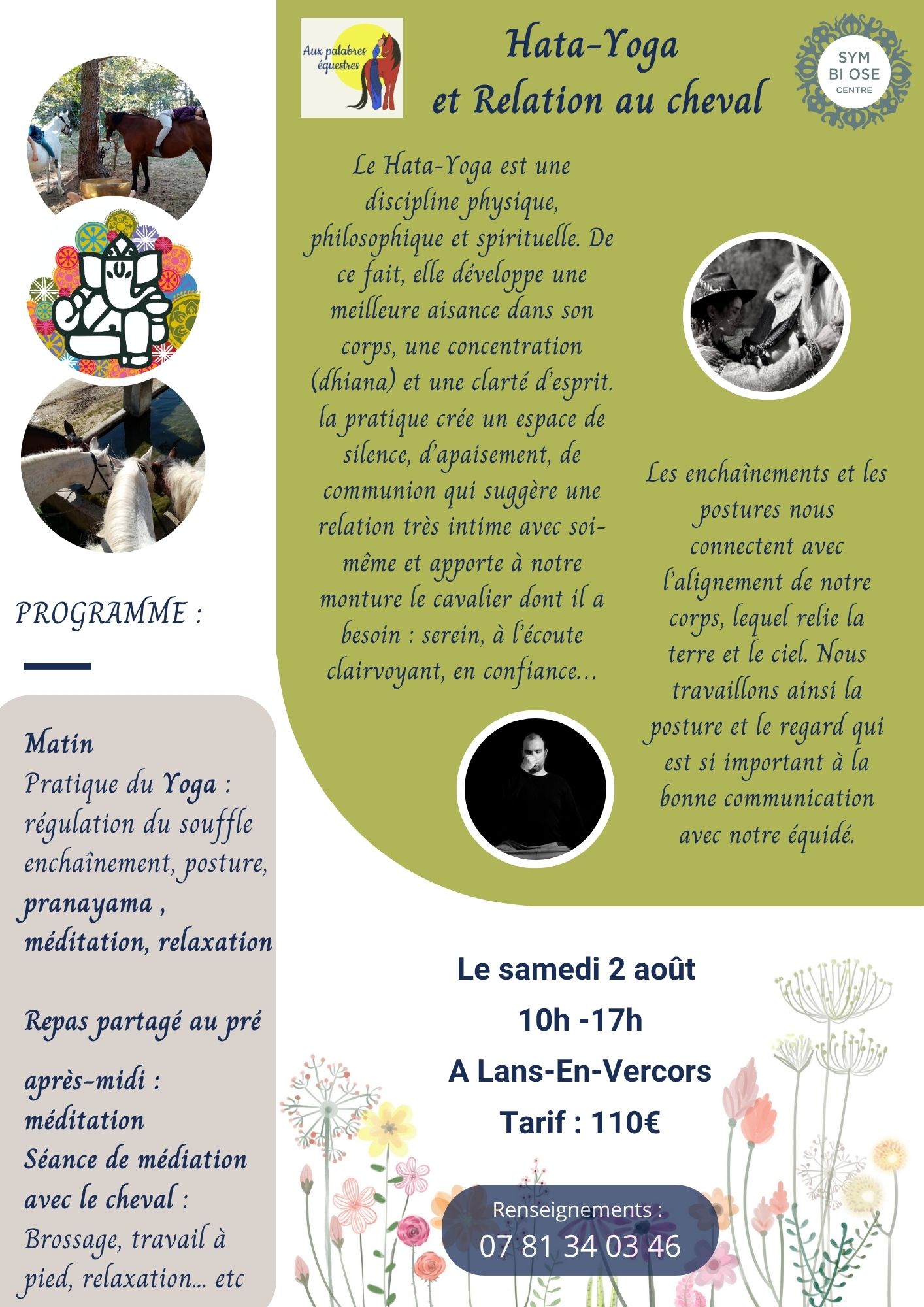 Aux palabres équestres

Hata-Yoga et Relation au cheval

SYM BI OSE CENTRE

Le Hata-Yoga est une discipline physique, philosophique et spirituelle. De ce fait, elle développe une meilleure aisance dans son corps, une concentration (dhiana) et une clarté d'esprit. la pratique crée un espace de silence, d'apaisement, de communion qui suggère une relation très intime avec soi-même et apporte à notre monture le cavalier dont il a besoin : serein, à l'écoute clairvoyant, en confiance...

Les enchaînements et les postures nous connectent avec l'alignement de notre corps, lequel relie la terre et le ciel. Nous travaillons ainsi la posture et le regard qui est si important à la bonne communication avec notre équidé.

PROGRAMME :

Matin
Pratique du Yoga : régulation du souffle enchaînement, posture, pranayama , méditation, relaxation

Repas partagé au pré

après-midi :
méditation
Séance de médiation avec le cheval :
Brossage, travail à pied, relaxation... etc

Le samedi 2 août
10h -17h
A Lans-En-Vercors
Tarif : 110€

Renseignements :
07 81 34 03 46